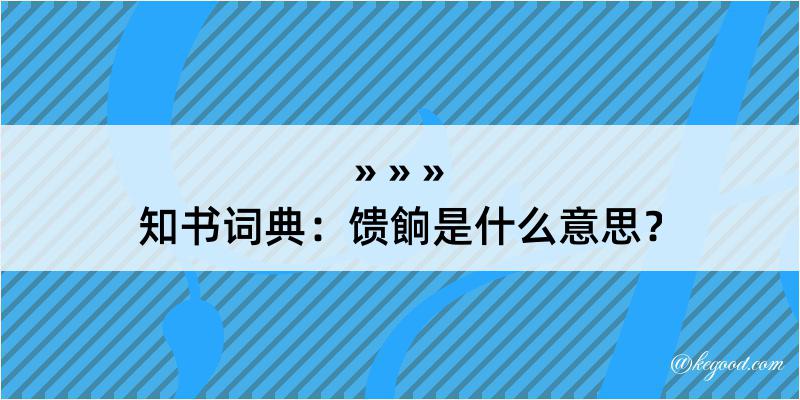 » » »
知书词典：馈餉是什么意思？
@kegood.com